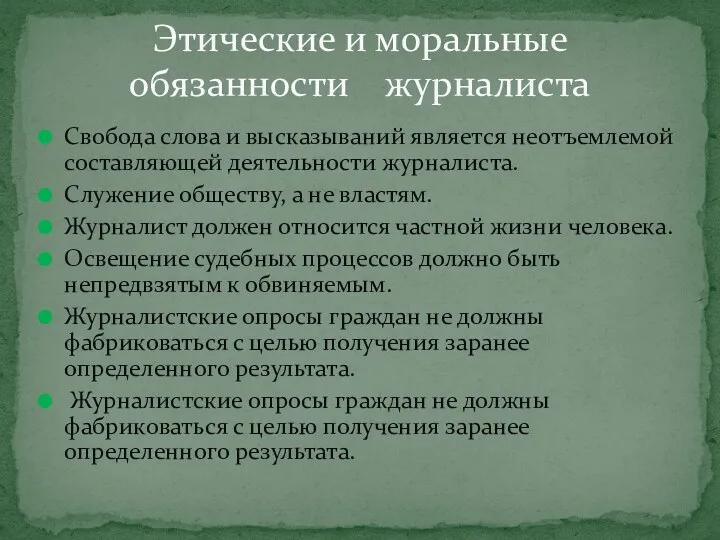 Этические и моральные обязанности журналиста

Свобода слова и высказываний является неотъемлемой составляющей деятельности журналиста.

Служение обществу, а не властям.

Журналист должен относится частной жизни человека.

Освещение судебных процессов должно быть непредвзятым к обвиняемым.

Журналистские опросы граждан не должны фабриковаться с целью получения заранее определенного результата.

Журналистские опросы граждан не должны фабриковаться с целью получения заранее определенного результата.